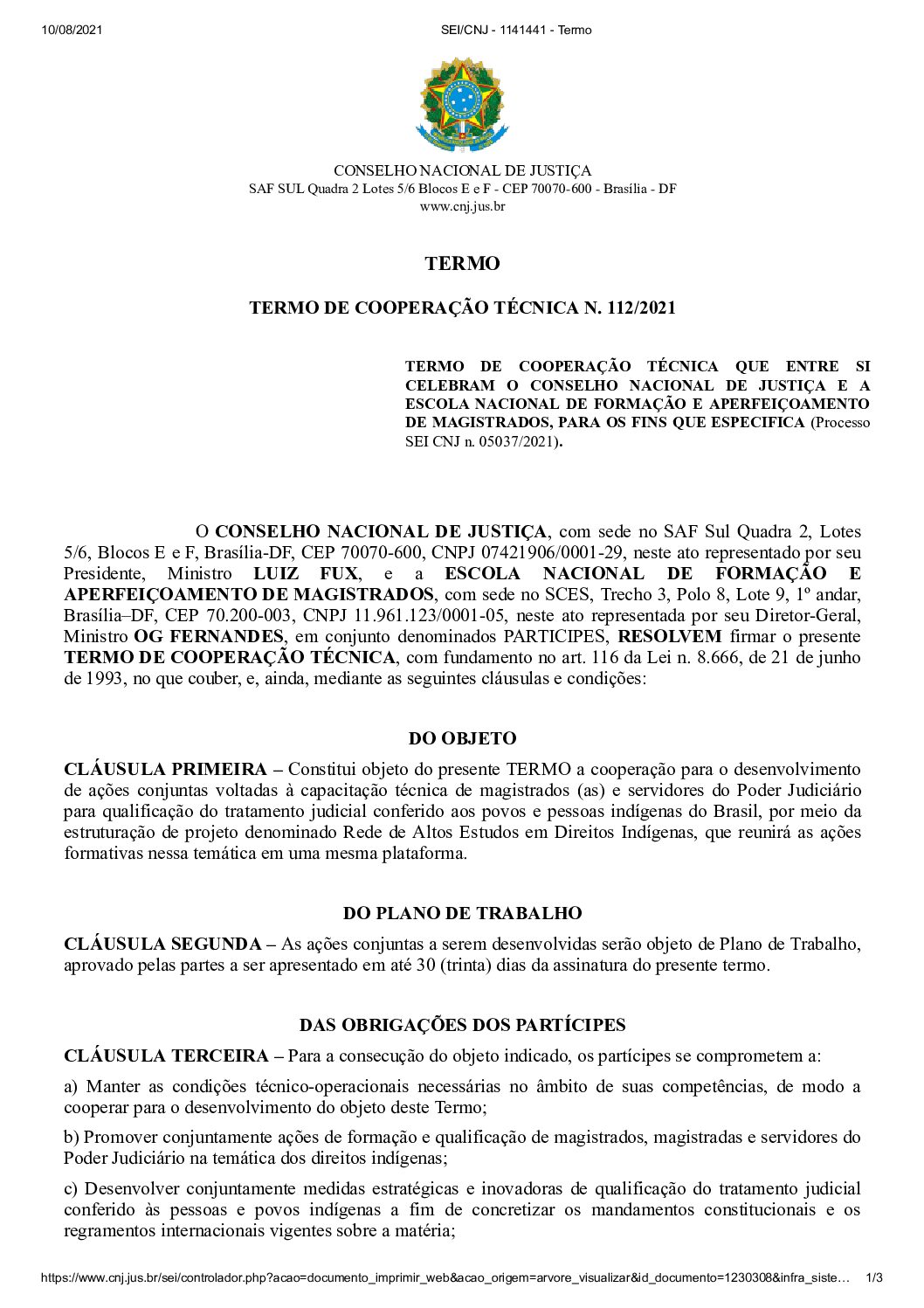 10/08/2021 SEI/CNJ - 1141441 - Termo

CONSELHO NACIONAL DE JUSTIÇA
SAF SUL Quadra 2 Lotes 5/6 Blocos E e F - CEP 70070-600 - Brasília - DF
www.cnj.jus.br

TERMO

TERMO DE COOPERAÇÃO TÉCNICA N. 112/2021

TERMO DE COOPERAÇÃO TÉCNICA QUE ENTRE SI CELEBRAM O CONSELHO NACIONAL DE JUSTIÇA E A ESCOLA NACIONAL DE FORMAÇÃO E APERFEIÇOAMENTO DE MAGISTRADOS, PARA OS FINS QUE ESPECIFICA (Processo SEI CNJ n. 05037/2021).

O CONSELHO NACIONAL DE JUSTIÇA, com sede no SAF Sul Quadra 2, Lotes 5/6, Blocos E e F, Brasília-DF, CEP 70070-600, CNPJ 07421906/0001-29, neste ato representado por seu Presidente, Ministro LUIZ FUX, e a ESCOLA NACIONAL DE FORMAÇÃO E APERFEIÇOAMENTO DE MAGISTRADOS, com sede no SCES, Trecho 3, Polo 8, Lote 9, 1º andar, Brasília–DF, CEP 70.200-003, CNPJ 11.961.123/0001-05, neste ato representada por seu Diretor-Geral, Ministro OG FERNANDES, em conjunto denominados PARTICIPES, RESOLVEM firmar o presente TERMO DE COOPERAÇÃO TÉCNICA, com fundamento no art. 116 da Lei n. 8.666, de 21 de junho de 1993, no que couber, e, ainda, mediante as seguintes cláusulas e condições:

DO OBJETO

CLÁUSULA PRIMEIRA – Constitui objeto do presente TERMO a cooperação para o desenvolvimento de ações conjuntas voltadas à capacitação técnica de magistrados (as) e servidores do Poder Judiciário para qualificação do tratamento judicial conferido aos povos e pessoas indígenas do Brasil, por meio da estruturação de projeto denominado Rede de Altos Estudos em Direitos Indígenas, que reunirá as ações formativas nessa temática em uma mesma plataforma.

DO PLANO DE TRABALHO

CLÁUSULA SEGUNDA – As ações conjuntas a serem desenvolvidas serão objeto de Plano de Trabalho, aprovado pelas partes a ser apresentado em até 30 (trinta) dias da assinatura do presente termo.

DAS OBRIGAÇÕES DOS PARTÍCIPES

CLÁUSULA TERCEIRA – Para a consecução do objeto indicado, os partícipes se comprometem a:

a) Manter as condições técnico-operacionais necessárias no âmbito de suas competências, de modo a cooperar para o desenvolvimento do objeto deste Termo;

b) Promover conjuntamente ações de formação e qualificação de magistrados, magistradas e servidores do Poder Judiciário na temática dos direitos indígenas;

c) Desenvolver conjuntamente medidas estratégicas e inovadoras de qualificação do tratamento judicial conferido às pessoas e povos indígenas a fim de concretizar os mandamentos constitucionais e os regramentos internacionais vigentes sobre a matéria;

https://www.cnj.jus.br/sei/controlador.php?acao=documento_imprimir_web&acao_origem=arvore_visualizar&id_documento=1230308&infra_siste… 1/3